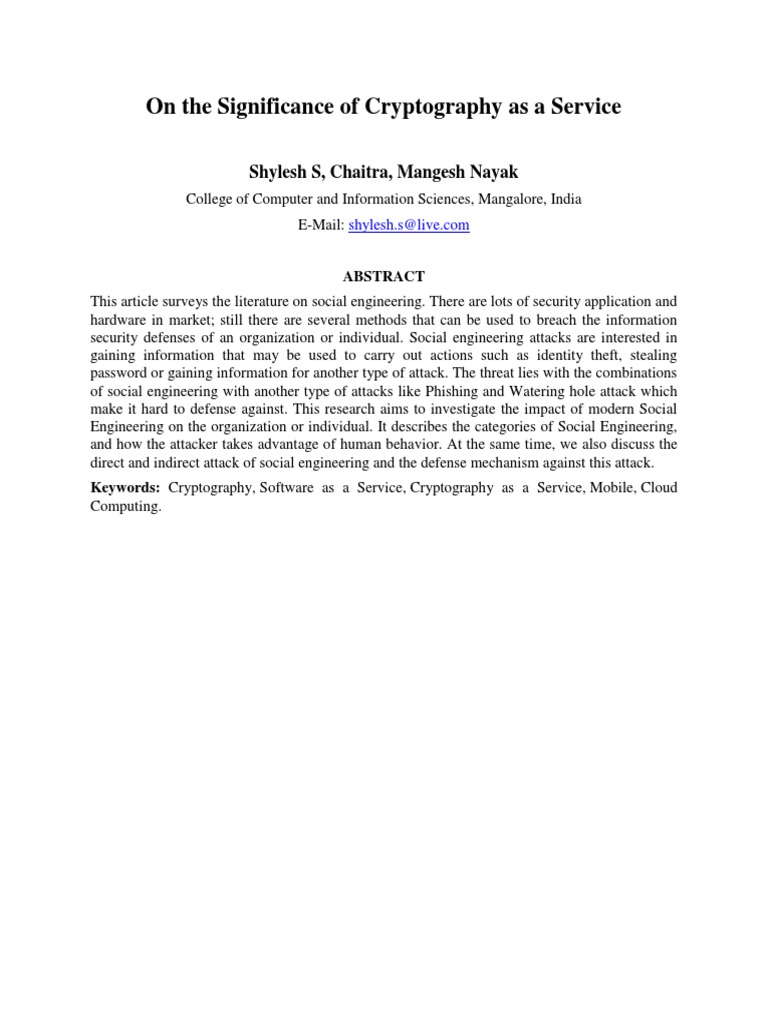 On the Significance of Cryptography as a Service

Shylesh S, Chaitra, Mangesh Nayak

College of Computer and Information Sciences, Mangalore, India

E-Mail: shylesh.s@live.com

ABSTRACT

This article surveys the literature on social engineering. There are lots of security application and hardware in market; still there are several methods that can be used to breach the information security defenses of an organization or individual. Social engineering attacks are interested in gaining information that may be used to carry out actions such as identity theft, stealing password or gaining information for another type of attack. The threat lies with the combinations of social engineering with another type of attacks like Phishing and Watering hole attack which make it hard to defense against. This research aims to investigate the impact of modern Social Engineering on the organization or individual. It describes the categories of Social Engineering, and how the attacker takes advantage of human behavior. At the same time, we also discuss the direct and indirect attack of social engineering and the defense mechanism against this attack.

Keywords: Cryptography, Software as a Service, Cryptography as a Service, Mobile, Cloud Computing.